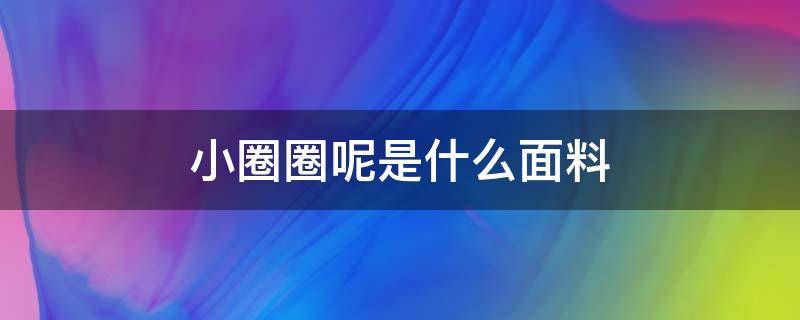 小圈圈呢是什么面料